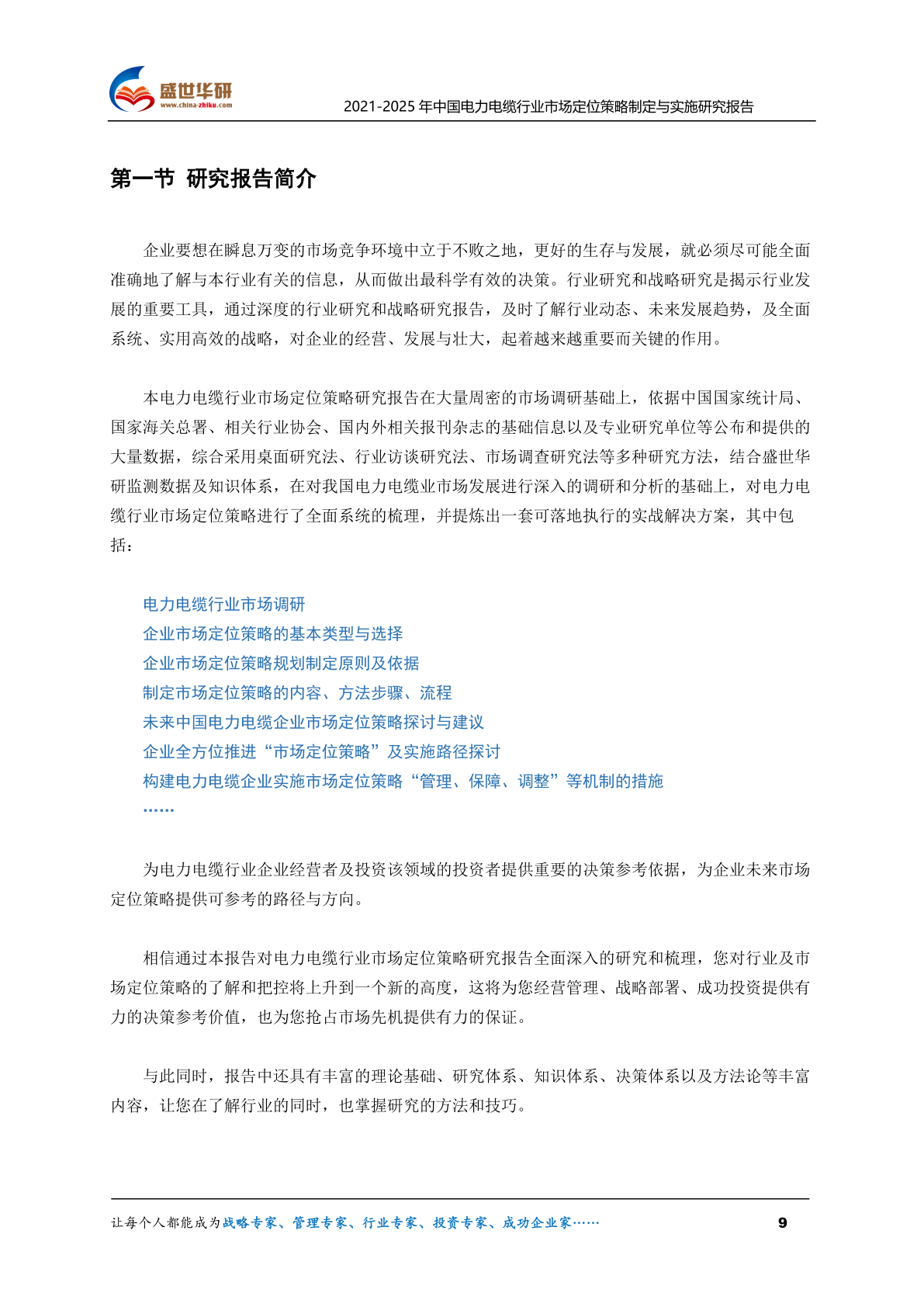 盛世华研
www.china-zhiku.com
2021-2025 年中国电力电缆行业市场定位策略制定与实施研究报告

第一节 研究报告简介

企业要想在瞬息万变的市场竞争环境中立于不败之地，更好的生存与发展，就必须尽可能全面准确地了解与本行业有关的信息，从而做出最科学有效的决策。行业研究和战略研究是揭示行业发展的重要工具，通过深度的行业研究和战略研究报告，及时了解行业动态、未来发展趋势，及全面系统、实用高效的战略，对企业的经营、发展与壮大，起着越来越重要而关键的作用。

本电力电缆行业市场定位策略研究报告在大量周密的市场调研基础上，依据中国国家统计局、国家海关总署、相关行业协会、国内外相关报刊杂志的基础信息以及专业研究单位等公布和提供的大量数据，综合采用桌面研究法、行业访谈研究法、市场调查研究法等多种研究方法，结合盛世华研监测数据及知识体系，在对我国电力电缆业市场发展进行深入的调研和分析的基础上，对电力电缆行业市场定位策略进行了全面系统的梳理，并提炼出一套可落地执行的实战解决方案，其中包括：

电力电缆行业市场调研
企业市场定位策略的基本类型与选择
企业市场定位策略规划制定原则及依据
制定市场定位策略的内容、方法步骤、流程
未来中国电力电缆企业市场定位策略探讨与建议
企业全方位推进“市场定位策略”及实施路径探讨
构建电力电缆企业实施市场定位策略“管理、保障、调整”等机制的措施
……

为电力电缆行业企业经营者及投资该领域的投资者提供重要的决策参考依据，为企业未来市场定位策略提供可参考的路径与方向。

相信通过本报告对电力电缆行业市场定位策略研究报告全面深入的研究和梳理，您对行业及市场定位策略的了解和把控将上升到一个新的高度，这将为您经营管理、战略部署、成功投资提供有力的决策参考价值，也为您抢占市场先机提供有力的保证。

与此同时，报告中还具有丰富的理论基础、研究体系、知识体系、决策体系以及方法论等丰富内容，让您在了解行业的同时，也掌握研究的方法和技巧。

让每个人都能成为战略专家、管理专家、行业专家、投资专家、成功企业家……
9